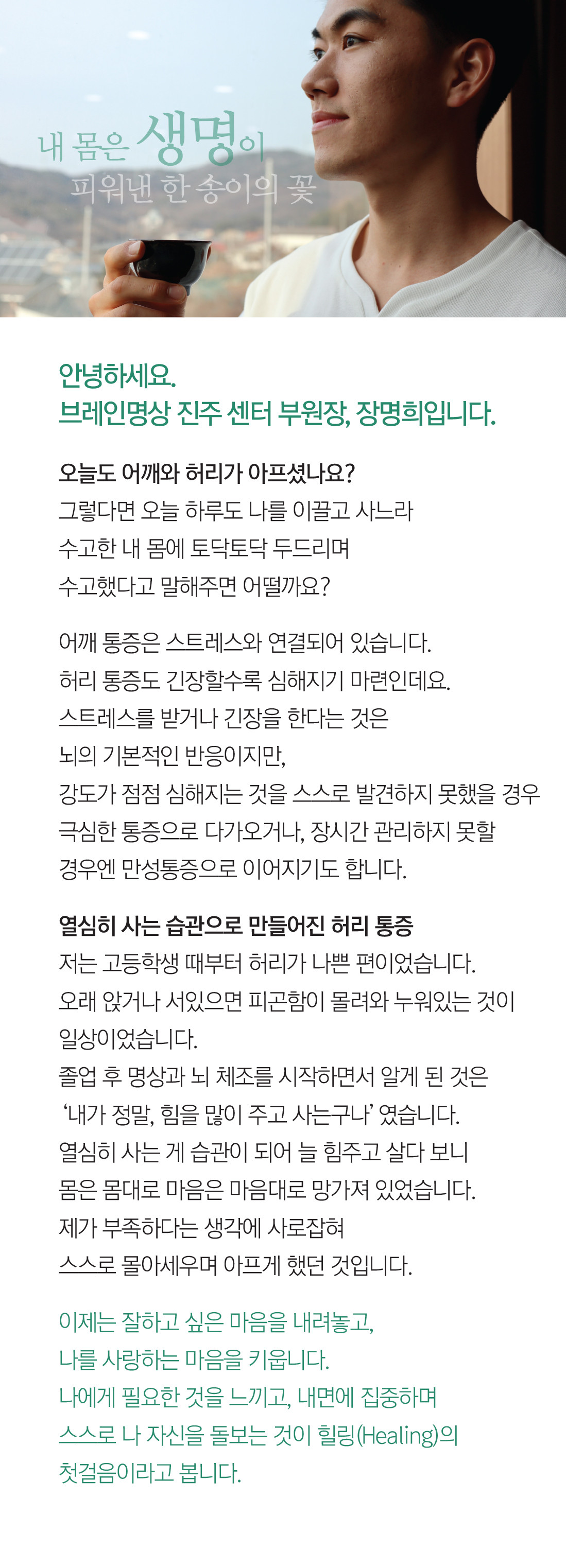 내 몸은 생명이
피워낸 한 송이의 꽃

안녕하세요.
브레인명상 진주 센터 부원장, 장명희입니다.

오늘도 어깨와 허리가 아프셨나요?
그렇다면 오늘 하루도 나를 이끌고 사느라
수고한 내 몸에 토닥토닥 두드리며
수고했다고 말해주면 어떨까요?

어깨 통증은 스트레스와 연결되어 있습니다.
허리 통증도 긴장할수록 심해지기 마련인데요.
스트레스를 받거나 긴장을 한다는 것은
뇌의 기본적인 반응이지만,
강도가 점점 심해지는 것을 스스로 발견하지 못했을 경우
극심한 통증으로 다가오거나, 장시간 관리하지 못할
경우엔 만성통증으로 이어지기도 합니다.

열심히 사는 습관으로 만들어진 허리 통증
저는 고등학생 때부터 허리가 나쁜 편이었습니다.
오래 앉거나 서있으면 피곤함이 몰려와 누워있는 것이
일상이었습니다.
졸업 후 명상과 뇌 체조를 시작하면서 알게 된 것은
'내가 정말, 힘을 많이 주고 사는구나' 였습니다.
열심히 사는 게 습관이 되어 늘 힘주고 살다 보니
몸은 몸대로 마음은 마음대로 망가져 있었습니다.
제가 부족하다는 생각에 사로잡혀
스스로 몰아세우며 아프게 했던 것입니다.

이제는 잘하고 싶은 마음을 내려놓고,
나를 사랑하는 마음을 키웁니다.
나에게 필요한 것을 느끼고, 내면에 집중하며
스스로 나 자신을 돌보는 것이 힐링(Healing)의
첫걸음이라고 봅니다.